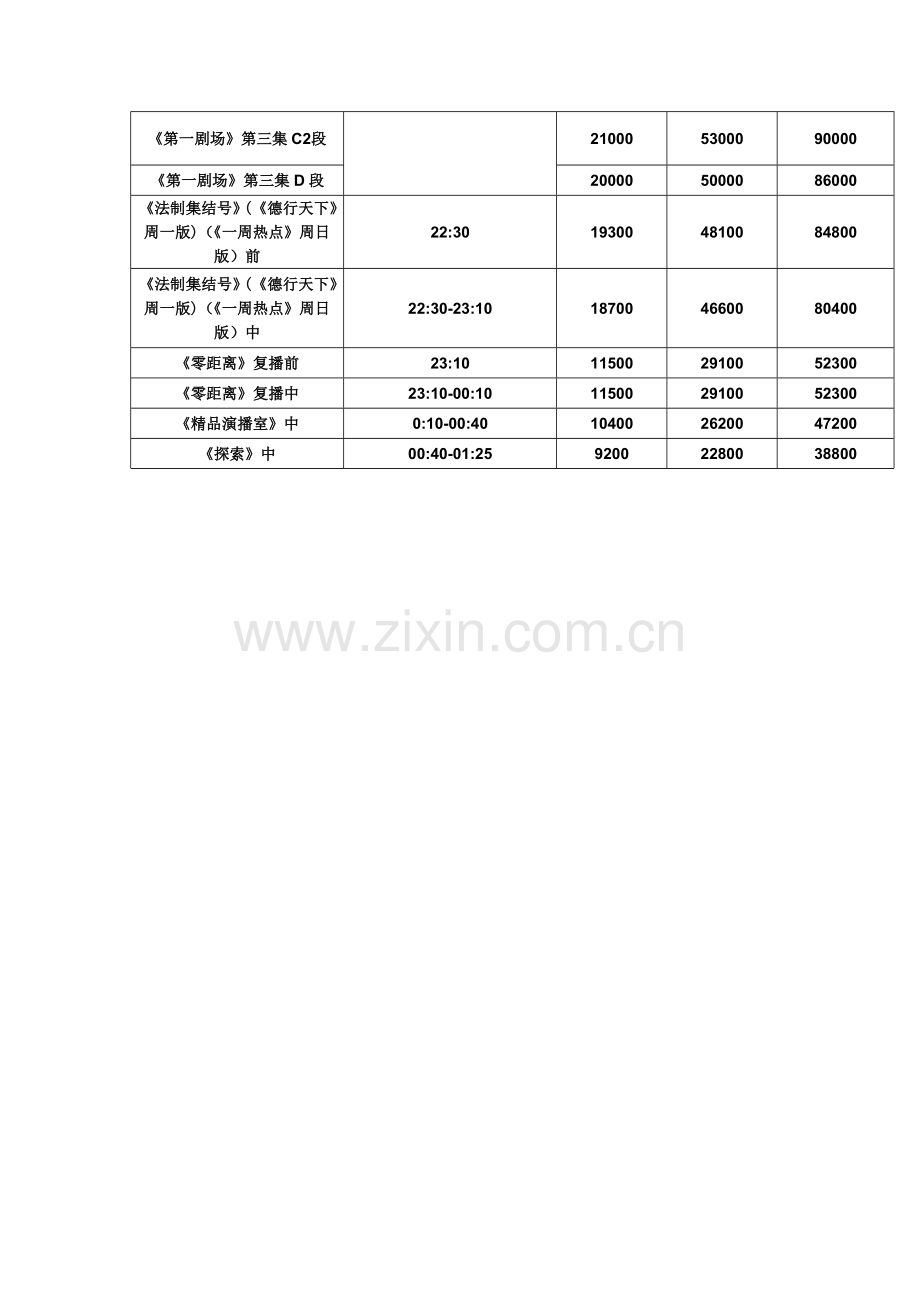 | 《第一剧场》第三集C2段 |  | 21000 | 53000 | 90000 |
|---|---|---|---|---|
| 《第一剧场》第三集D段 |  | 20000 | 50000 | 86000 |
| 《法制集结号》(《德行天下》周一版)(《一周热点》周日版）前 | 22:30 | 19300 | 48100 | 84800 |
| 《法制集结号》(《德行天下》周一版)(《一周热点》周日版）中 | 22:30-23:10 | 18700 | 46600 | 80400 |
| 《零距离》复播前 | 23:10 | 11500 | 29100 | 52300 |
| 《零距离》复播中 | 23:10-00:10 | 11500 | 29100 | 52300 |
| 《精品演播室》中 | 0:10-00:40 | 10400 | 26200 | 47200 |
| 《探索》中 | 00:40-01:25 | 9200 | 22800 | 38800 |

www.zixin.com.cn